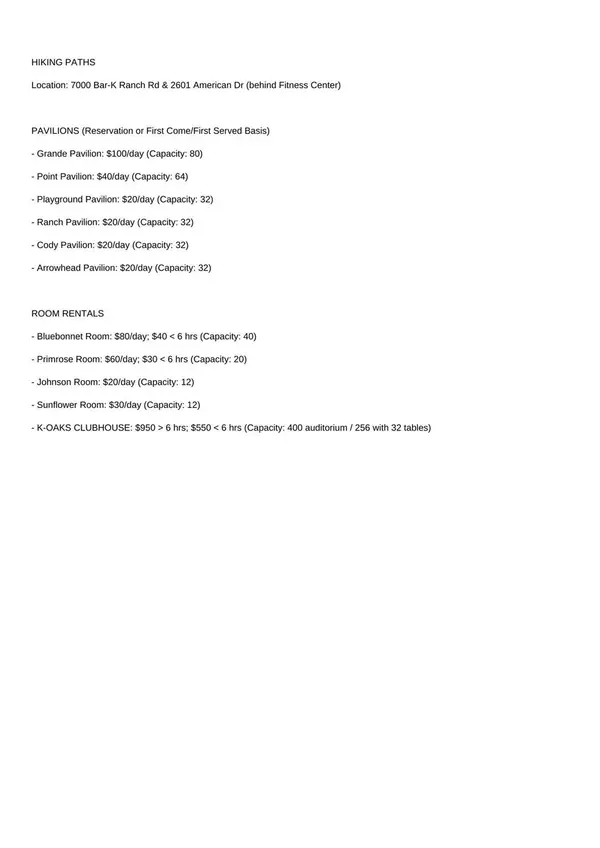 HIKING PATHS

Location: 7000 Bar-K Ranch Rd & 2601 American Dr (behind Fitness Center)

PAVILIONS (Reservation or First Come/First Served Basis)

- Grande Pavilion: $100/day (Capacity: 80)

- Point Pavilion: $40/day (Capacity: 64)

- Playground Pavilion: $20/day (Capacity: 32)

- Ranch Pavilion: $20/day (Capacity: 32)

- Cody Pavilion: $20/day (Capacity: 32)

- Arrowhead Pavilion: $20/day (Capacity: 32)

ROOM RENTALS

- Bluebonnet Room: $80/day; $40 < 6 hrs (Capacity: 40)

- Primrose Room: $60/day; $30 < 6 hrs (Capacity: 20)

- Johnson Room: $20/day (Capacity: 12)

- Sunflower Room: $30/day (Capacity: 12)

- K-OAKS CLUBHOUSE: $950 > 6 hrs; $550 < 6 hrs (Capacity: 400 auditorium / 256 with 32 tables)